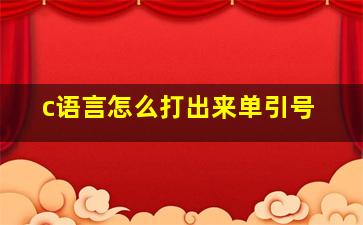 c语言怎么打出来单引号